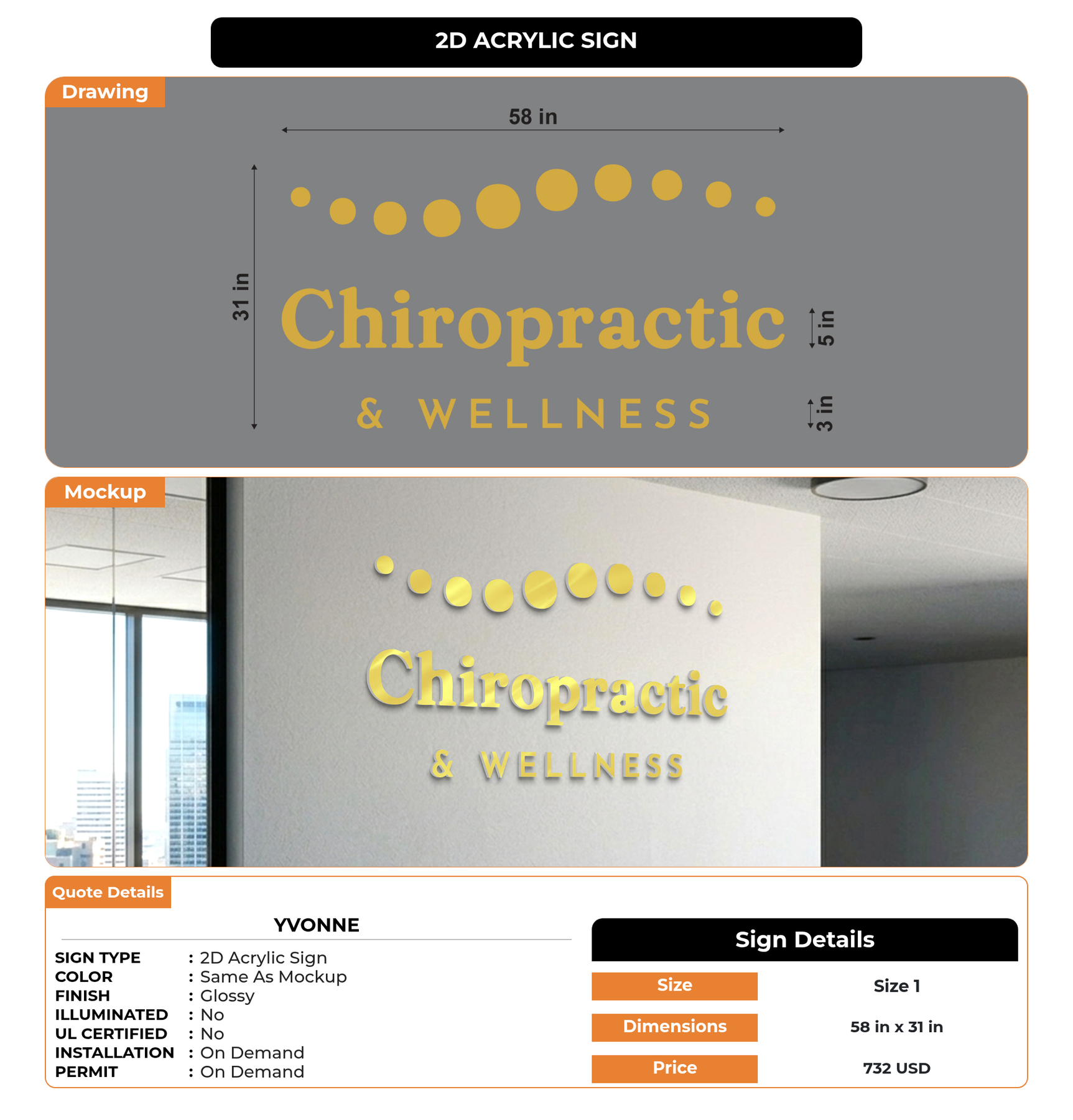 2D ACRYLIC SIGN

Drawing

58 in

31 in

Chiropractic

& WELLNESS

5 in

3 in

Mockup

Chiropractic

& WELLNESS

Quote Details

YVONNE

SIGN TYPE : 2D Acrylic Sign
COLOR : Same As Mockup
FINISH : Glossy
ILLUMINATED : No
UL CERTIFIED : No
INSTALLATION : On Demand
PERMIT : On Demand

Sign Details

Size
Size 1

Dimensions
58 in x 31 in

Price
732 USD